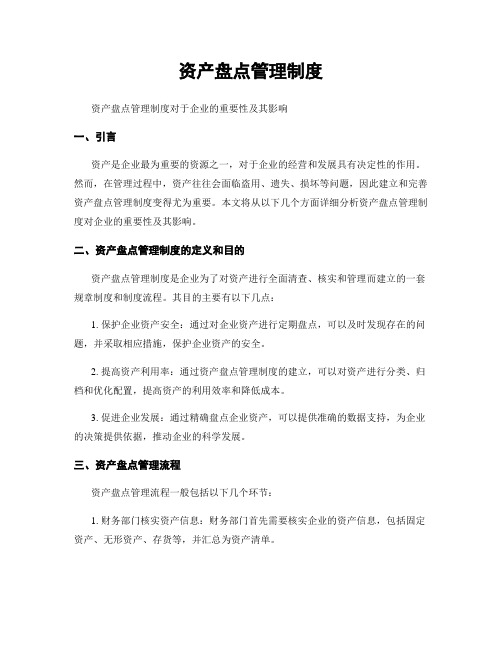 资产盘点管理制度

资产盘点管理制度对于企业的重要性及其影响

一、引言

资产是企业最为重要的资源之一，对于企业的经营和发展具有决定性的作用。然而，在管理过程中，资产往往会面临盗用、遗失、损坏等问题，因此建立和完善资产盘点管理制度变得尤为重要。本文将从以下几个方面详细分析资产盘点管理制度对企业的重要性及其影响。

二、资产盘点管理制度的定义和目的

资产盘点管理制度是企业为了对资产进行全面清查、核实和管理而建立的一套规章制度和制度流程。其目的主要有以下几点：

1. 保护企业资产安全：通过对企业资产进行定期盘点，可以及时发现存在的问题，并采取相应措施，保护企业资产的安全。

2. 提高资产利用率：通过资产盘点管理制度的建立，可以对资产进行分类、归档和优化配置，提高资产的利用效率和降低成本。

3. 促进企业发展：通过精确盘点企业资产，可以提供准确的数据支持，为企业的决策提供依据，推动企业的科学发展。

三、资产盘点管理流程

资产盘点管理流程一般包括以下几个环节：

1. 财务部门核实资产信息：财务部门首先需要核实企业的资产信息，包括固定资产、无形资产、存货等，并汇总为资产清单。